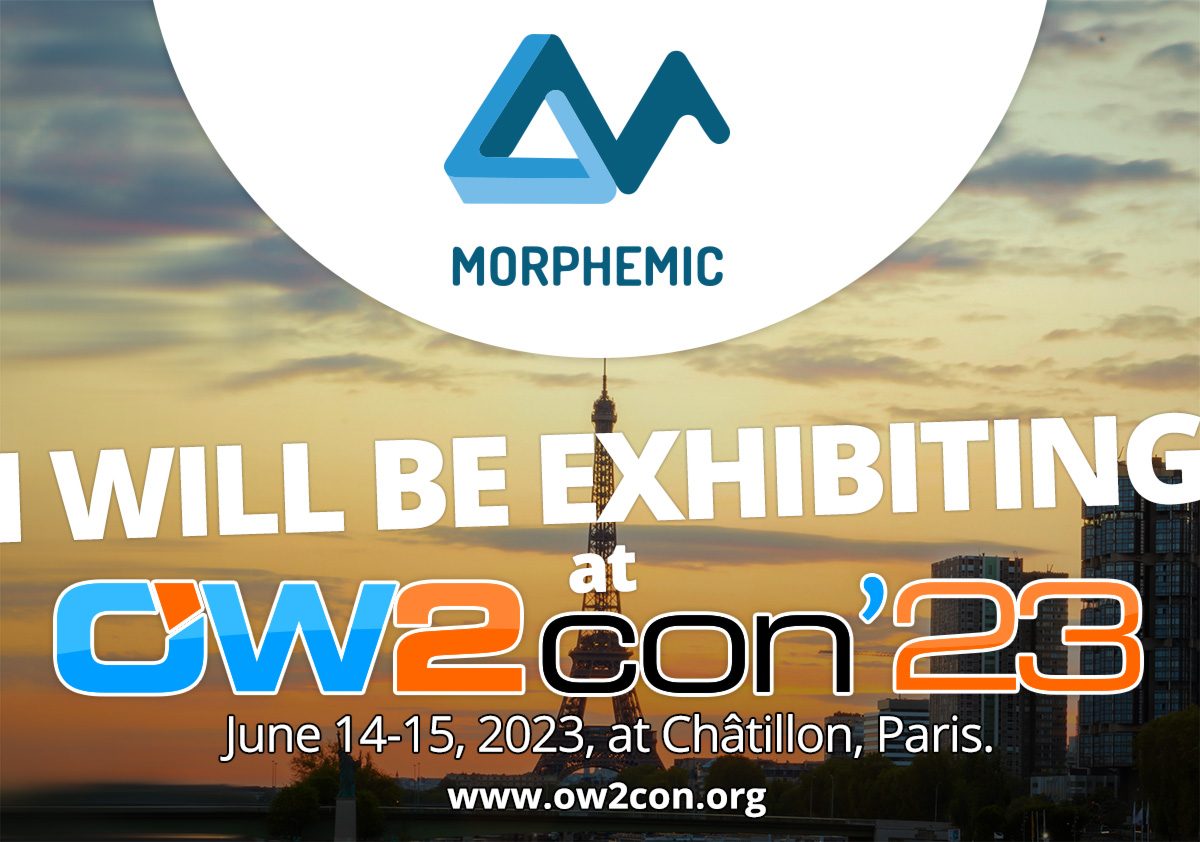 MORPHEMIC

I WILL BE EXHIBITING

at

OW2con'23

June 14-15, 2023, at Châtillon, Paris.

www.ow2con.org